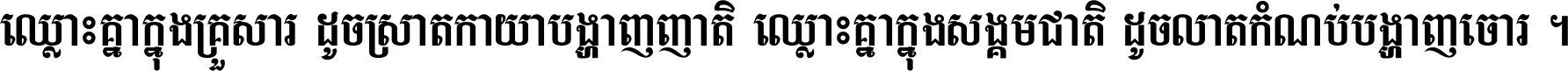 ឈ្លោះគ្នាក្នុងគ្រួសារ ដូចស្រាតកាយាបង្ហាញញាតិ ឈ្លោះគ្នាក្នុងសង្គមជាតិ ដូចលាតកំណប់បង្ហាញចោរ ។